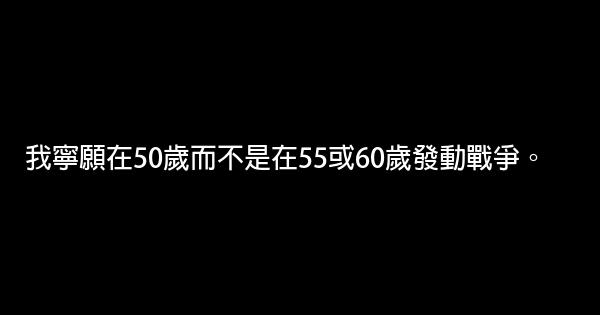 我寧願在50歲而不是在55或60歲發動戰爭。